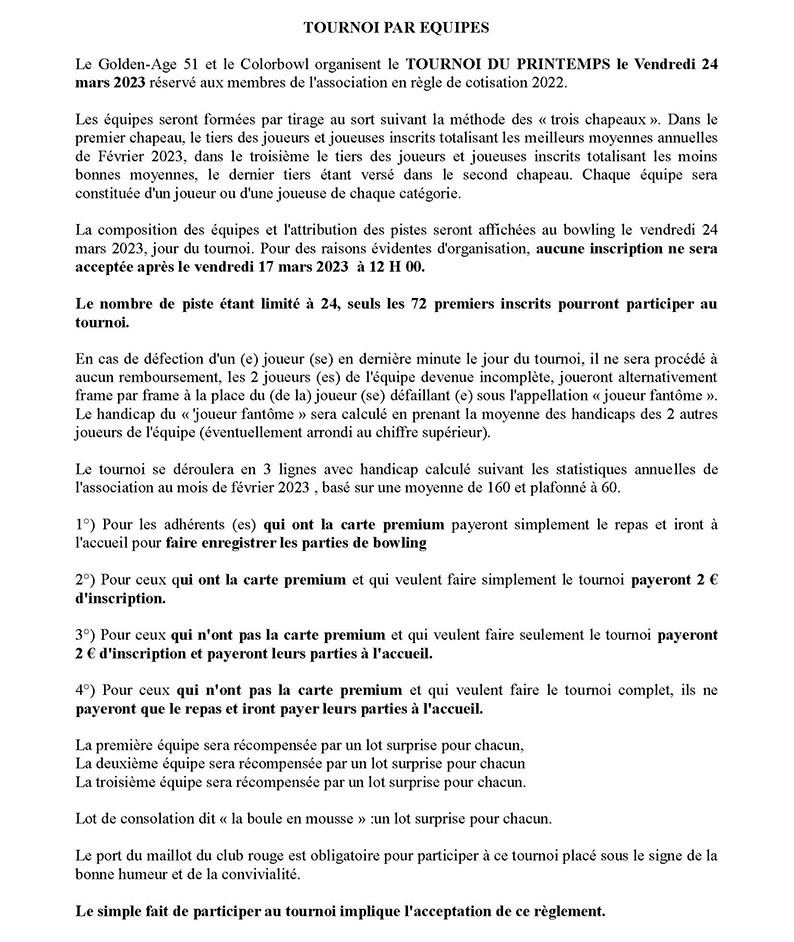 TOURNOI PAR EQUIPES

Le Golden-Age 51 et le Colorbowl organisent le TOURNOI DU PRINTEMPS le Vendredi 24 mars 2023 réservé aux membres de l'association en règle de cotisation 2022.

Les équipes seront formées par tirage au sort suivant la méthode des « trois chapeaux ». Dans le premier chapeau, le tiers des joueurs et joueuses inscrits totalisant les meilleurs moyennes annuelles de Février 2023, dans le troisième le tiers des joueurs et joueuses inscrits totalisant les moins bonnes moyennes, le dernier tiers étant versé dans le second chapeau. Chaque équipe sera constituée d'un joueur ou d'une joueuse de chaque catégorie.

La composition des équipes et l'attribution des pistes seront affichées au bowling le vendredi 24 mars 2023, jour du tournoi. Pour des raisons évidentes d'organisation, aucune inscription ne sera acceptée après le vendredi 17 mars 2023 à 12 H 00.

Le nombre de piste étant limité à 24, seuls les 72 premiers inscrits pourront participer au tournoi.

En cas de défection d'un (e) joueur (se) en dernière minute le jour du tournoi, il ne sera procédé à aucun remboursement, les 2 joueurs (es) de l'équipe devenue incomplète, joueront alternativement frame par frame à la place du (de la) joueur (se) défaillant (e) sous l'appellation « joueur fantôme ». Le handicap du « 'joueur fantôme » sera calculé en prenant la moyenne des handicaps des 2 autres joueurs de l'équipe (éventuellement arrondi au chiffre supérieur).

Le tournoi se déroulera en 3 lignes avec handicap calculé suivant les statistiques annuelles de l'association au mois de février 2023 , basé sur une moyenne de 160 et plafonné à 60.

1°) Pour les adhérents (es) qui ont la carte premium payeront simplement le repas et iront à l'accueil pour faire enregistrer les parties de bowling

2°) Pour ceux qui ont la carte premium et qui veulent faire simplement le tournoi payeront 2 € d'inscription.

3°) Pour ceux qui n'ont pas la carte premium et qui veulent faire seulement le tournoi payeront 2 € d'inscription et payeront leurs parties à l'accueil.

4°) Pour ceux qui n'ont pas la carte premium et qui veulent faire le tournoi complet, ils ne payeront que le repas et iront payer leurs parties à l'accueil.

La première équipe sera récompensée par un lot surprise pour chacun,
La deuxième équipe sera récompensée par un lot surprise pour chacun
La troisième équipe sera récompensée par un lot surprise pour chacun.

Lot de consolation dit « la boule en mousse » :un lot surprise pour chacun.

Le port du maillot du club rouge est obligatoire pour participer à ce tournoi placé sous le signe de la bonne humeur et de la convivialité.

Le simple fait de participer au tournoi implique l'acceptation de ce règlement.